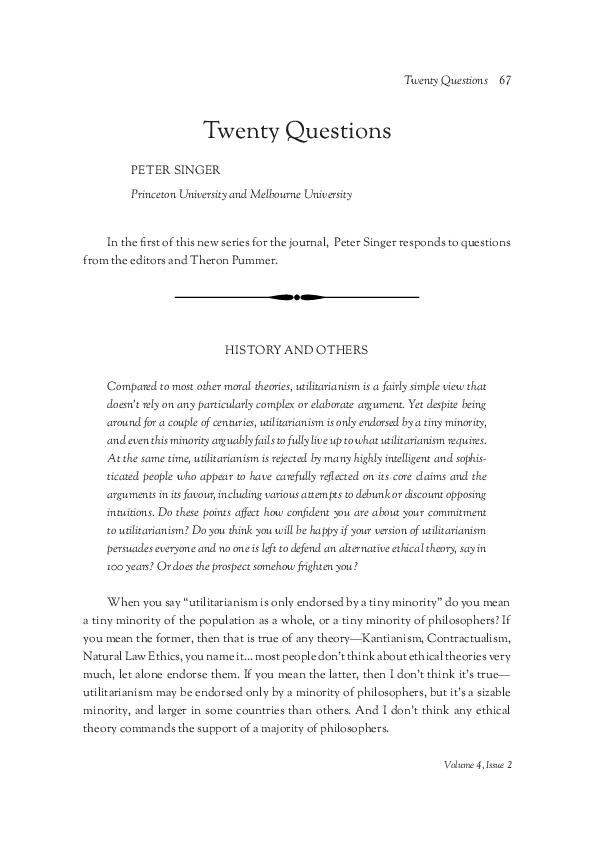 Twenty Questions 67

Twenty Questions

PETER SINGER

Princeton University and Melbourne University

In the first of this new series for the journal, Peter Singer responds to questions from the editors and Theron Pummer.

HISTORY AND OTHERS

Compared to most other moral theories, utilitarianism is a fairly simple view that doesn't rely on any particularly complex or elaborate argument. Yet despite being around for a couple of centuries, utilitarianism is only endorsed by a tiny minority, and even this minority arguably fails to fully live up to what utilitarianism requires. At the same time, utilitarianism is rejected by many highly intelligent and sophisticated people who appear to have carefully reflected on its core claims and the arguments in its favour, including various attempts to debunk or discount opposing intuitions. Do these points affect how confident you are about your commitment to utilitarianism? Do you think you will be happy if your version of utilitarianism persuades everyone and no one is left to defend an alternative ethical theory, say in 100 years? Or does the prospect somehow frighten you?

When you say "utilitarianism is only endorsed by a tiny minority" do you mean a tiny minority of the population as a whole, or a tiny minority of philosophers? If you mean the former, then that is true of any theory—Kantianism, Contractualism, Natural Law Ethics, you name it... most people don't think about ethical theories very much, let alone endorse them. If you mean the latter, then I don't think it's true—utilitarianism may be endorsed only by a minority of philosophers, but it's a sizable minority, and larger in some countries than others. And I don't think any ethical theory commands the support of a majority of philosophers.

Volume 4, Issue 2